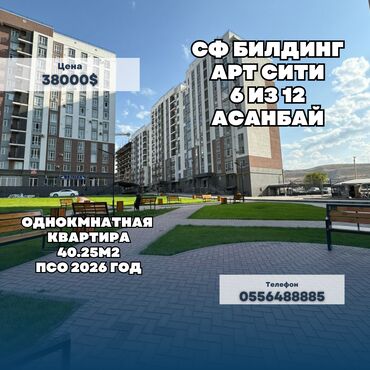 Цена
38000$

СФ БИЛДИНГ
АРТ СИТИ
6 ИЗ 12
АСАНБАЙ

ОДНОКМНАТНАЯ
КВАРТИРА
40.25М2
ПСО 2026 ГОД

Телефон
0556488885